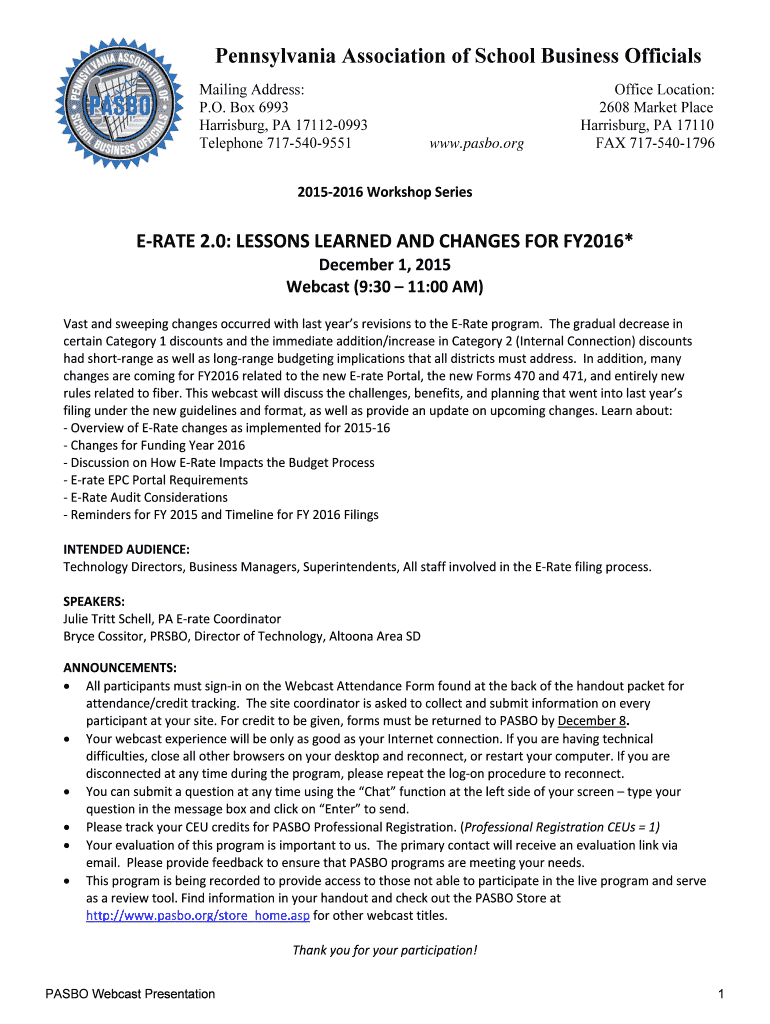 PENNSYLVANIA ASSOCIATION OF SCHOOL BUSINESS OFFICIALS
PASBO

Pennsylvania Association of School Business Officials

Mailing Address:
P.O. Box 6993
Harrisburg, PA 17112-0993
Telephone 717-540-9551

www.pasbo.org

Office Location:
2608 Market Place
Harrisburg, PA 17110
FAX 717-540-1796

2015-2016 Workshop Series

E-RATE 2.0: LESSONS LEARNED AND CHANGES FOR FY2016*

December 1, 2015
Webcast (9:30 – 11:00 AM)

Vast and sweeping changes occurred with last year's revisions to the E-Rate program. The gradual decrease in certain Category 1 discounts and the immediate addition/increase in Category 2 (Internal Connection) discounts had short-range as well as long-range budgeting implications that all districts must address. In addition, many changes are coming for FY2016 related to the new E-rate Portal, the new Forms 470 and 471, and entirely new rules related to fiber. This webcast will discuss the challenges, benefits, and planning that went into last year's filing under the new guidelines and format, as well as provide an update on upcoming changes. Learn about:
- Overview of E-Rate changes as implemented for 2015-16
- Changes for Funding Year 2016
- Discussion on How E-Rate Impacts the Budget Process
- E-rate EPC Portal Requirements
- E-Rate Audit Considerations
- Reminders for FY 2015 and Timeline for FY 2016 Filings

INTENDED AUDIENCE:
Technology Directors, Business Managers, Superintendents, All staff involved in the E-Rate filing process.

SPEAKERS:
Julie Tritt Schell, PA E-rate Coordinator
Bryce Cossitor, PRSBO, Director of Technology, Altoona Area SD

ANNOUNCEMENTS:
• All participants must sign-in on the Webcast Attendance Form found at the back of the handout packet for attendance/credit tracking. The site coordinator is asked to collect and submit information on every participant at your site. For credit to be given, forms must be returned to PASBO by December 8.
• Your webcast experience will be only as good as your Internet connection. If you are having technical difficulties, close all other browsers on your desktop and reconnect, or restart your computer. If you are disconnected at any time during the program, please repeat the log-on procedure to reconnect.
• You can submit a question at any time using the "Chat" function at the left side of your screen – type your question in the message box and click on "Enter" to send.
• Please track your CEU credits for PASBO Professional Registration. (Professional Registration CEUs = 1)
• Your evaluation of this program is important to us. The primary contact will receive an evaluation link via email. Please provide feedback to ensure that PASBO programs are meeting your needs.
• This program is being recorded to provide access to those not able to participate in the live program and serve as a review tool. Find information in your handout and check out the PASBO Store at http://www.pasbo.org/store_home.asp for other webcast titles.

Thank you for your participation!

PASBO Webcast Presentation

1